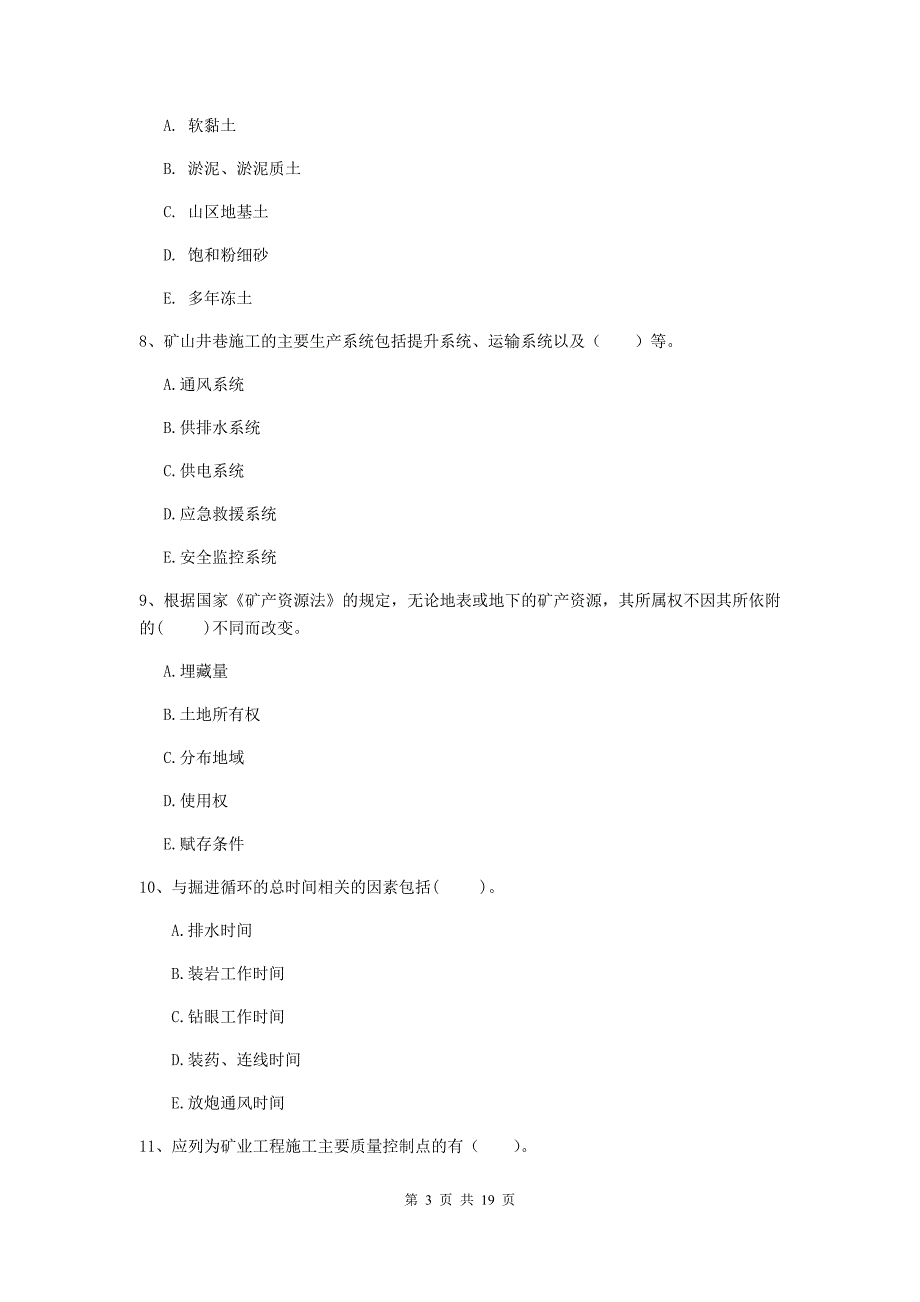 A. 软黏土

B. 淤泥、淤泥质土

C. 山区地基土

D. 饱和粉细砂

E. 多年冻土

8、矿山井巷施工的主要生产系统包括提升系统、运输系统以及（　　）等。

A.通风系统

B.供排水系统

C.供电系统

D.应急救援系统

E.安全监控系统

9、根据国家《矿产资源法》的规定，无论地表或地下的矿产资源，其所属权不因其所依附的(　　)不同而改变。

A.埋藏量

B.土地所有权

C.分布地域

D.使用权

E.赋存条件

10、与掘进循环的总时间相关的因素包括(　　)。

A.排水时间

B.装岩工作时间

C.钻眼工作时间

D.装药、连线时间

E.放炮通风时间

11、应列为矿业工程施工主要质量控制点的有（　　)。

第 3 页 共 19 页